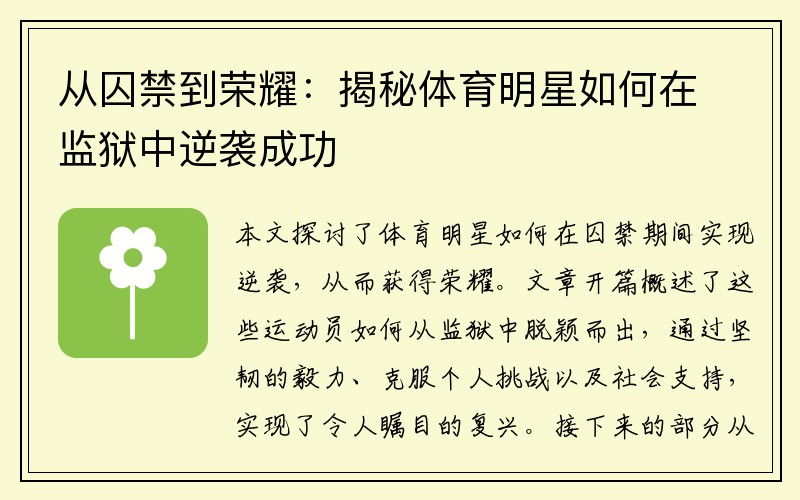 从囚禁到荣耀：揭秘体育明星如何在监狱中逆袭成功

本文探讨了体育明星如何在囚禁期间实现逆袭，从而获得荣耀。文章开篇概述了这些运动员如何从监狱中脱颖而出，通过坚韧的毅力、克服个人挑战以及社会支持，实现了令人瞩目的复兴。接下来的部分从